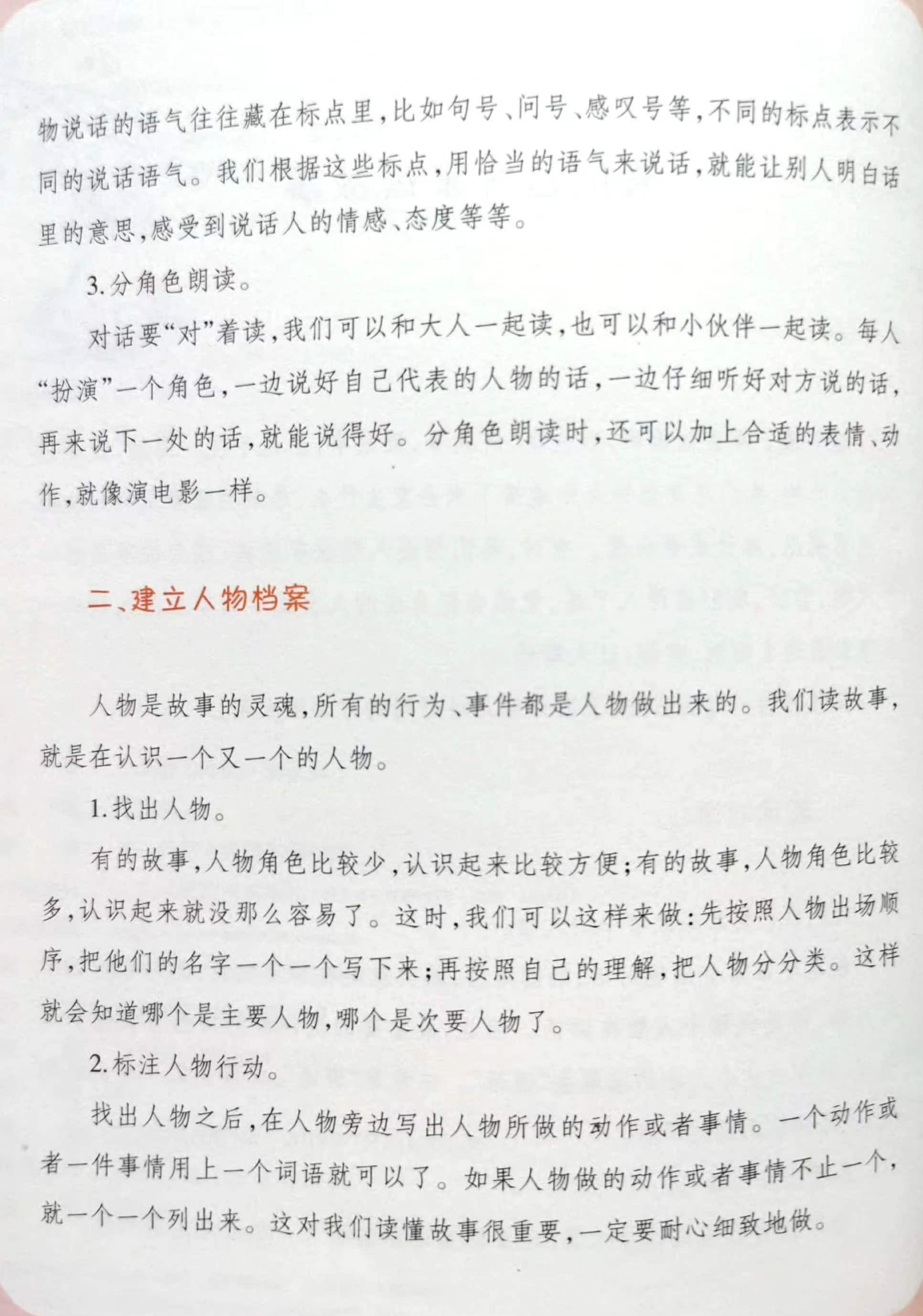 物说话的语气往往藏在标点里，比如句号、问号、感叹号等，不同的标点表示不同的说话语气。我们根据这些标点，用恰当的语气来说话，就能让别人明白话里的意思，感受到说话人的情感、态度等等。

3.分角色朗读。

对话要“对”着读，我们可以和大人一起读，也可以和小伙伴一起读。每人“扮演”一个角色，一边说好自己代表的人物的话，一边仔细听好对方说的话，再来说下一处的话，就能说得好。分角色朗读时，还可以加上合适的表情、动作，就像演电影一样。

二、建立人物档案

人物是故事的灵魂，所有的行为、事件都是人物做出来的。我们读故事，就是在认识一个又一个的人物。

1.找出人物。

有的故事，人物角色比较少，认识起来比较方便；有的故事，人物角色比较多，认识起来就没那么容易了。这时，我们可以这样来做：先按照人物出场顺序，把他们的名字一个一个写下来；再按照自己的理解，把人物分分类。这样就会知道哪个是主要人物，哪个是次要人物了。

2.标注人物行动。

找出人物之后，在人物旁边写出人物所做的动作或者事情。一个动作或者一件事情用上一个词语就可以了。如果人物做的动作或者事情不止一个，就一个一个列出来。这对我们读懂故事很重要，一定要耐心细致地做。